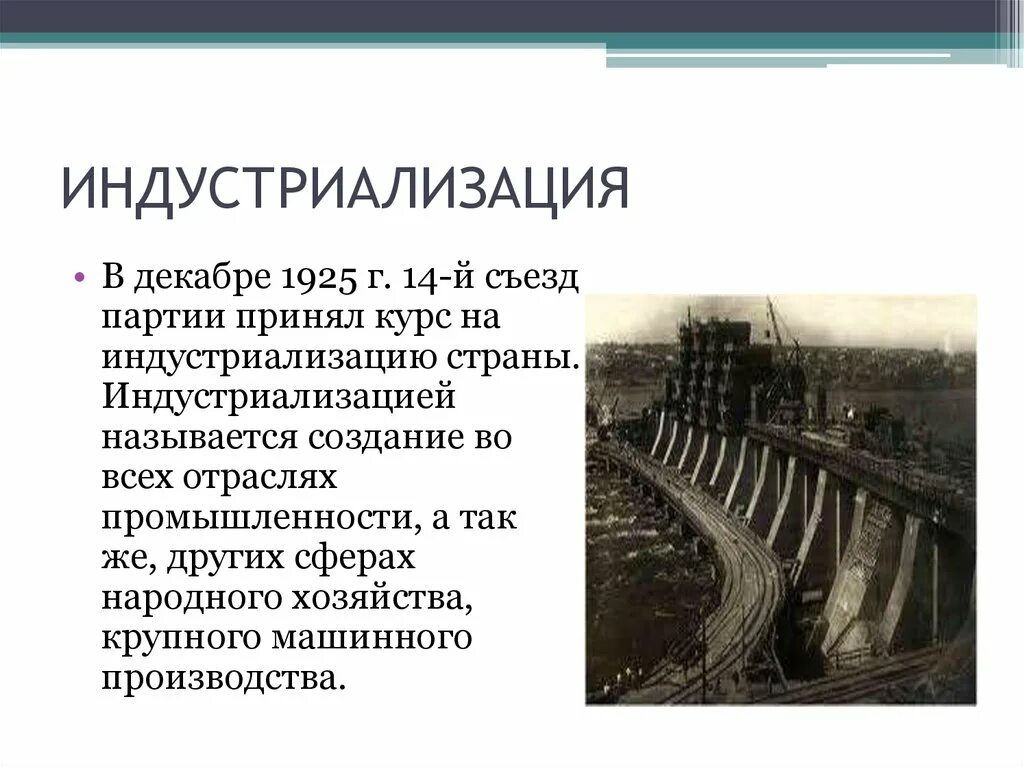 ИНДУСТРИАЛИЗАЦИЯ

• В декабре 1925 г. 14-й съезд партии принял курс на индустриализацию страны. Индустриализацией называется создание во всех отраслях промышленности, а так же, других сферах народного хозяйства, крупного машинного производства.